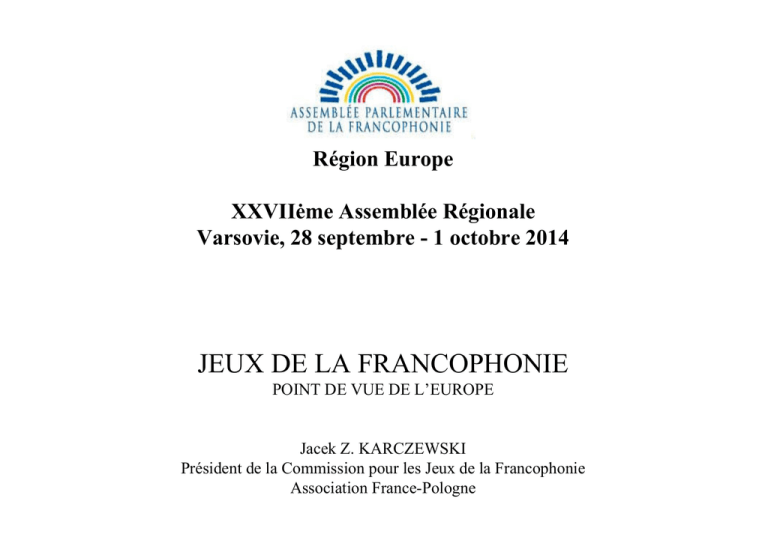 ASSEMBLÉE PARLEMENTAIRE
DE LA FRANCOPHONIE

Région Europe

XXVIIème Assemblée Régionale
Varsovie, 28 septembre - 1 octobre 2014

JEUX DE LA FRANCOPHONIE
POINT DE VUE DE L'EUROPE

Jacek Z. KARCZEWSKI
Président de la Commission pour les Jeux de la Francophonie
Association France-Pologne